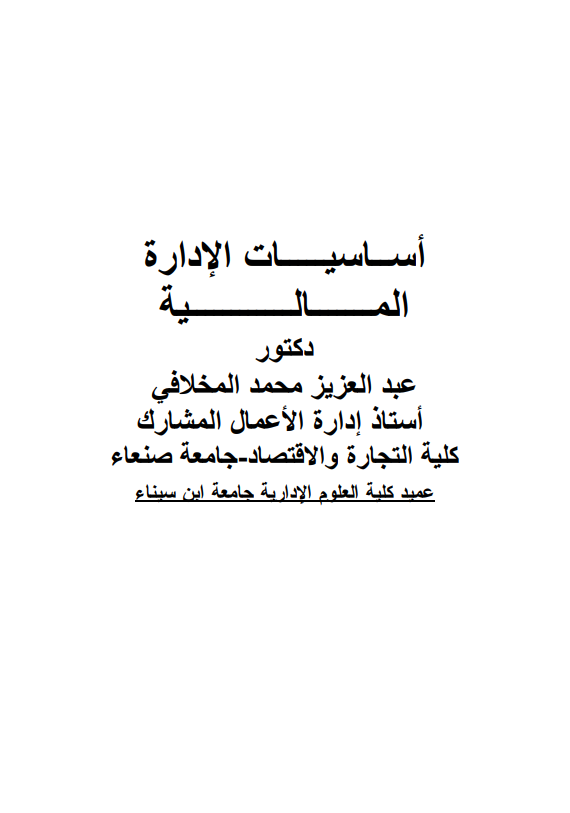 أساسيات الإدارة المالية

دكتور

عبد العزيز محمد المخلافي

أستاذ إدارة الأعمال المشارك

كلية التجارة والاقتصاد-جامعة صنعاء

عميد كلية العلوم الإدارية جامعة ابن سيناء